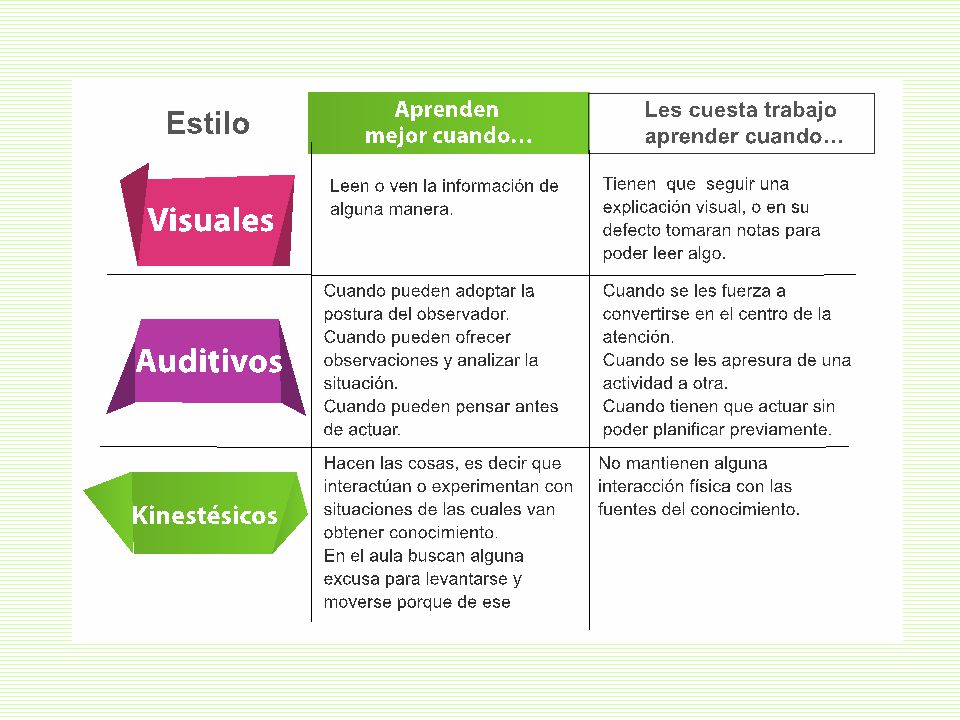 | Estilo | Aprenden mejor cuando… | Les cuesta trabajo aprender cuando… |
|---|---|---|
| Visuales | Leen o ven la información de alguna manera. | Tienen que seguir una explicación visual, o en su defecto tomaran notas para poder leer algo. |
| Auditivos | Cuando pueden adoptar la postura del observador. Cuando pueden ofrecer observaciones y analizar la situación. Cuando pueden pensar antes de actuar. | Cuando se les fuerza a convertirse en el centro de la atención. Cuando se les apresura de una actividad a otra. Cuando tienen que actuar sin poder planificar previamente. |
| Kinestésicos | Hacen las cosas, es decir que interactúan o experimentan con situaciones de las cuales van obtener conocimiento. En el aula buscan alguna excusa para levantarse y moverse porque de ese | No mantienen alguna interacción física con las fuentes del conocimiento. |